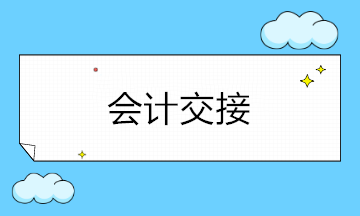 会计交接